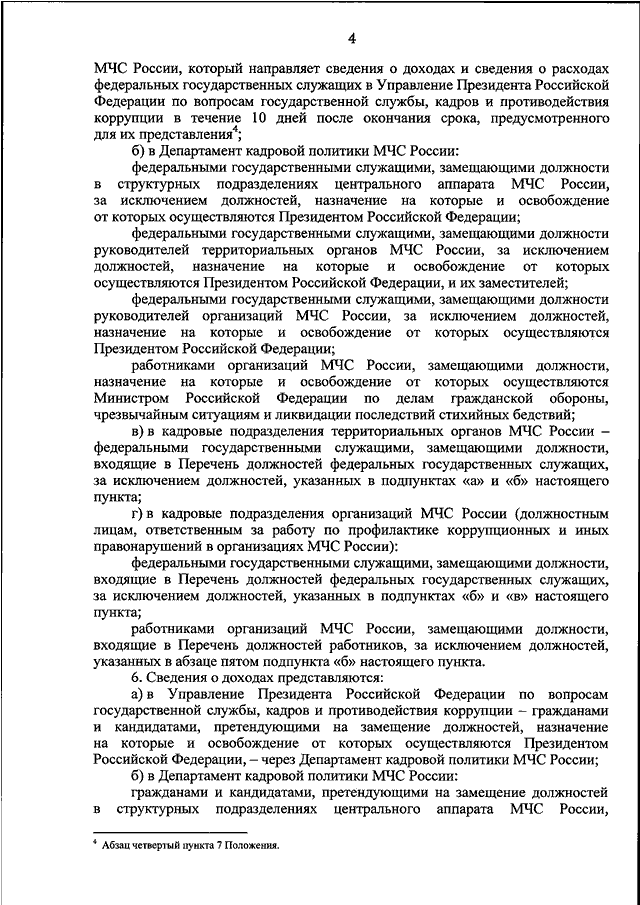 4

МЧС России, который направляет сведения о доходах и сведения о расходах федеральных государственных служащих в Управление Президента Российской Федерации по вопросам государственной службы, кадров и противодействия коррупции в течение 10 дней после окончания срока, предусмотренного для их представления$^4$;

б) в Департамент кадровой политики МЧС России:

федеральными государственными служащими, замещающими должности в структурных подразделениях центрального аппарата МЧС России, за исключением должностей, назначение на которые и освобождение от которых осуществляются Президентом Российской Федерации;

федеральными государственными служащими, замещающими должности руководителей территориальных органов МЧС России, за исключением должностей, назначение на которые и освобождение от которых осуществляются Президентом Российской Федерации, и их заместителей;

федеральными государственными служащими, замещающими должности руководителей организаций МЧС России, за исключением должностей, назначение на которые и освобождение от которых осуществляются Президентом Российской Федерации;

работниками организаций МЧС России, замещающими должности, назначение на которые и освобождение от которых осуществляются Министром Российской Федерации по делам гражданской обороны, чрезвычайным ситуациям и ликвидации последствий стихийных бедствий;

в) в кадровые подразделения территориальных органов МЧС России – федеральными государственными служащими, замещающими должности, входящие в Перечень должностей федеральных государственных служащих, за исключением должностей, указанных в подпунктах «а» и «б» настоящего пункта;

г) в кадровые подразделения организаций МЧС России (должностным лицам, ответственным за работу по профилактике коррупционных и иных правонарушений в организациях МЧС России):

федеральными государственными служащими, замещающими должности, входящие в Перечень должностей федеральных государственных служащих, за исключением должностей, указанных в подпунктах «б» и «в» настоящего пункта;

работниками организаций МЧС России, замещающими должности, входящие в Перечень должностей работников, за исключением должностей, указанных в абзаце пятом подпункта «б» настоящего пункта.

6. Сведения о доходах представляются:

а) в Управление Президента Российской Федерации по вопросам государственной службы, кадров и противодействия коррупции – гражданами и кандидатами, претендующими на замещение должностей, назначение на которые и освобождение от которых осуществляются Президентом Российской Федерации, – через Департамент кадровой политики МЧС России;

б) в Департамент кадровой политики МЧС России:

гражданами и кандидатами, претендующими на замещение должностей в структурных подразделениях центрального аппарата МЧС России,

$^4$ Абзац четвертый пункта 7 Положения.